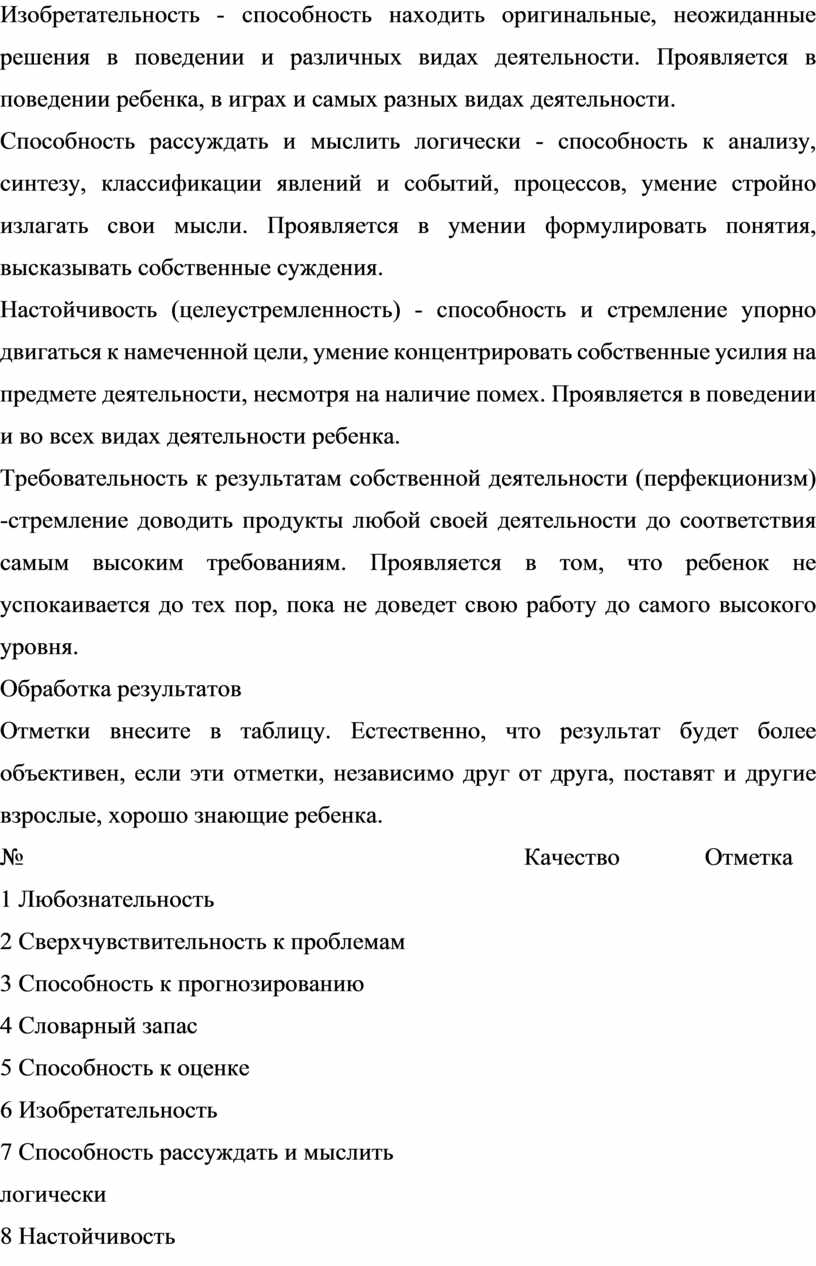 Изобретательность - способность находить оригинальные, неожиданные решения в поведении и различных видах деятельности. Проявляется в поведении ребенка, в играх и самых разных видах деятельности.

Способность рассуждать и мыслить логически - способность к анализу, синтезу, классификации явлений и событий, процессов, умение стройно излагать свои мысли. Проявляется в умении формулировать понятия, высказывать собственные суждения.

Настойчивость (целеустремленность) - способность и стремление упорно двигаться к намеченной цели, умение концентрировать собственные усилия на предмете деятельности, несмотря на наличие помех. Проявляется в поведении и во всех видах деятельности ребенка.

Требовательность к результатам собственной деятельности (перфекционизм) -стремление доводить продукты любой своей деятельности до соответствия самым высоким требованиям. Проявляется в том, что ребенок не успокаивается до тех пор, пока не доведет свою работу до самого высокого уровня.

Обработка результатов

Отметки внесите в таблицу. Естественно, что результат будет более объективен, если эти отметки, независимо друг от друга, поставят и другие взрослые, хорошо знающие ребенка.

№ Качество Отметка

1 Любознательность

2 Сверхчувствительность к проблемам

3 Способность к прогнозированию

4 Словарный запас

5 Способность к оценке

6 Изобретательность

7 Способность рассуждать и мыслить логически

8 Настойчивость